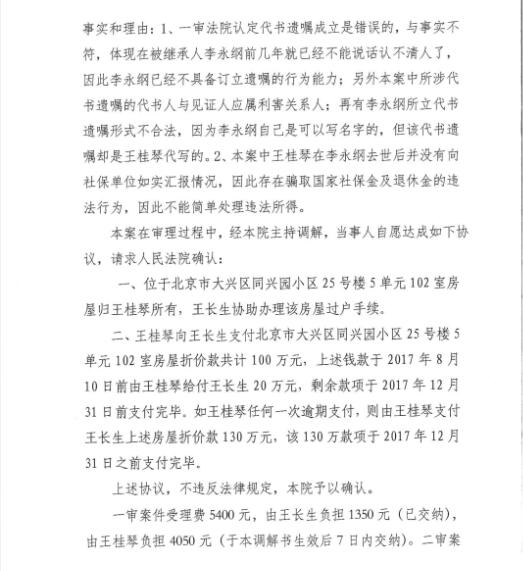 事实和理由：1、一审法院认定代书遗嘱成立是错误的，与事实不符，体现在被继承人李永纲前几年就已经不能说话认不清人了，因此李永纲已经不具备订立遗嘱的行为能力；另外本案中所涉代书遗嘱的代书人与见证人应属利害关系人；再有李永纲所立代书遗嘱形式不合法，因为李永纲自己是可以写名字的，但该代书遗嘱却是王桂琴代写的。2、本案中王桂琴在李永纲去世后并没有向社保单位如实汇报情况，因此存在骗取国家社保金及退休金的违法行为，因此不能简单处理违法所得。

本案在审理过程中，经本院主持调解，当事人自愿达成如下协议，请求人民法院确认：

一、位于北京市大兴区同兴园小区25号楼5单元102室房屋归王桂琴所有，王长生协助办理该房屋过户手续。

二、王桂琴向王长生支付北京市大兴区同兴园小区25号楼5单元102室房屋折价款共计100万元，上述钱款于2017年8月10日前由王桂琴给付王长生20万元，剩余款项于2017年12月31日前支付完毕。如王桂琴任何一次逾期支付，则由王桂琴支付王长生上述房屋折价款130万元，该130万款项于2017年12月31日之前支付完毕。

上述协议，不违反法律规定，本院予以确认。

一审案件受理费5400元，由王长生负担1350元（已交纳），由王桂琴负担4050元（于本调解书生效后7日内交纳）。二审案